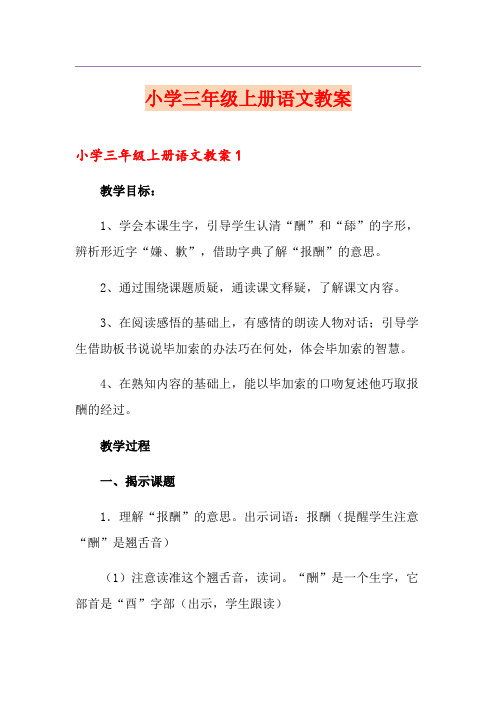 小学三年级上册语文教案

小学三年级上册语文教案1

教学目标：

1、学会本课生字，引导学生认清“酬”和“舔”的字形，辨析形近字“嫌、歉”，借助字典了解“报酬”的意思。

2、通过围绕课题质疑，通读课文释疑，了解课文内容。

3、在阅读感悟的基础上，有感情的朗读人物对话；引导学生借助板书说说毕加索的办法巧在何处，体会毕加索的智慧。

4、在熟知内容的基础上，能以毕加索的口吻复述他巧取报酬的经过。

教学过程

一、揭示课题

1．理解“报酬”的意思。出示词语：报酬（提醒学生注意“酬”是翘舌音）

（1）注意读准这个翘舌音，读词。“酬”是一个生字，它部首是“酉”字部（出示，学生跟读）